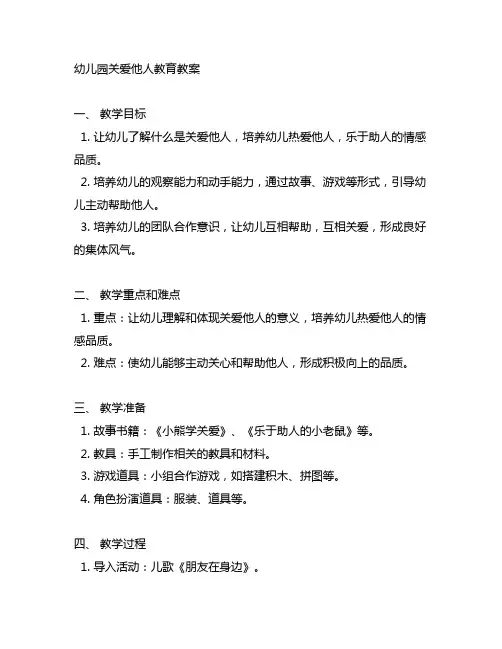 幼儿园关爱他人教育教案

一、 教学目标
1. 让幼儿了解什么是关爱他人，培养幼儿热爱他人，乐于助人的情感品质。
2. 培养幼儿的观察能力和动手能力，通过故事、游戏等形式，引导幼儿主动帮助他人。
3. 培养幼儿的团队合作意识，让幼儿互相帮助，互相关爱，形成良好的集体风气。

二、 教学重点和难点
1. 重点：让幼儿理解和体现关爱他人的意义，培养幼儿热爱他人的情感品质。
2. 难点：使幼儿能够主动关心和帮助他人，形成积极向上的品质。

三、 教学准备
1. 故事书籍：《小熊学关爱》、《乐于助人的小老鼠》等。
2. 教具：手工制作相关的教具和材料。
3. 游戏道具：小组合作游戏，如搭建积木、拼图等。
4. 角色扮演道具：服装、道具等。

四、 教学过程
1. 导入活动：儿歌《朋友在身边》。